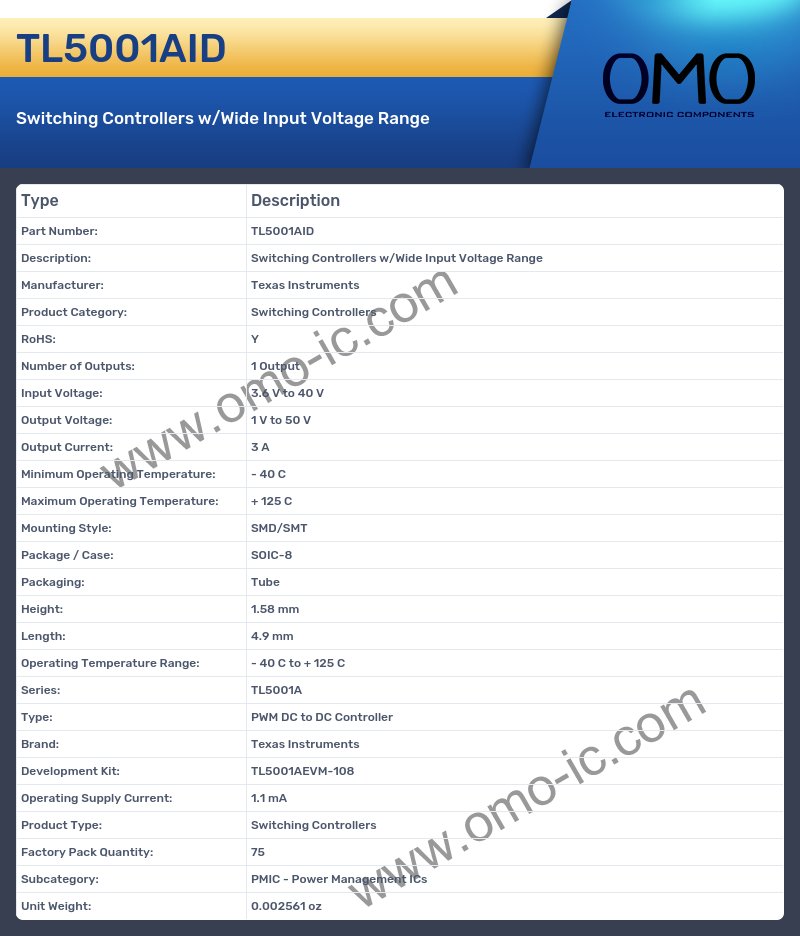 TL5001AID

Switching Controllers w/Wide Input Voltage Range

OMO
ELECTRONIC COMPONENTS

| Type | Description |
|---|---|
| Part Number: | TL5001AID |
| Description: | Switching Controllers w/Wide Input Voltage Range |
| Manufacturer: | Texas Instruments |
| Product Category: | Switching Controllers |
| RoHS: | Y |
| Number of Outputs: | 1 Output |
| Input Voltage: | 3.6 V to 40 V |
| Output Voltage: | 1 V to 50 V |
| Output Current: | 3 A |
| Minimum Operating Temperature: | - 40 C |
| Maximum Operating Temperature: | + 125 C |
| Mounting Style: | SMD/SMT |
| Package / Case: | SOIC-8 |
| Packaging: | Tube |
| Height: | 1.58 mm |
| Length: | 4.9 mm |
| Operating Temperature Range: | - 40 C to + 125 C |
| Series: | TL5001A |
| Type: | PWM DC to DC Controller |
| Brand: | Texas Instruments |
| Development Kit: | TL5001AEVM-108 |
| Operating Supply Current: | 1.1 mA |
| Product Type: | Switching Controllers |
| Factory Pack Quantity: | 75 |
| Subcategory: | PMIC - Power Management ICs |
| Unit Weight: | 0.002561 oz |

www.omo-ic.com
www.omo-ic.com